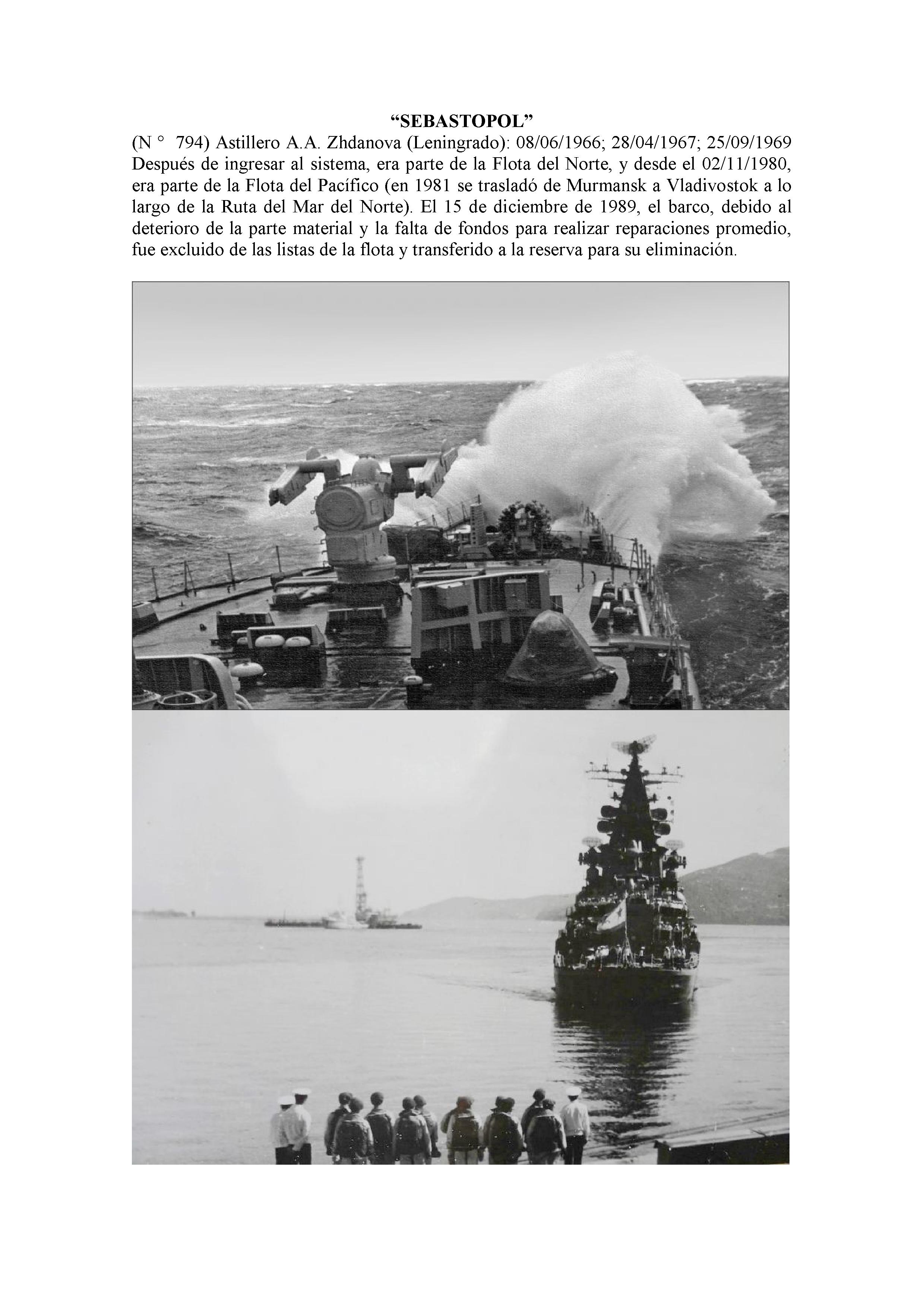 “SEBASTOPOL”

(N ° 794) Astillero A.A. Zhdanova (Leningrado): 08/06/1966; 28/04/1967; 25/09/1969 Después de ingresar al sistema, era parte de la Flota del Norte, y desde el 02/11/1980, era parte de la Flota del Pacífico (en 1981 se trasladó de Murmansk a Vladivostok a lo largo de la Ruta del Mar del Norte). El 15 de diciembre de 1989, el barco, debido al deterioro de la parte material y la falta de fondos para realizar reparaciones promedio, fue excluido de las listas de la flota y transferido a la reserva para su eliminación.